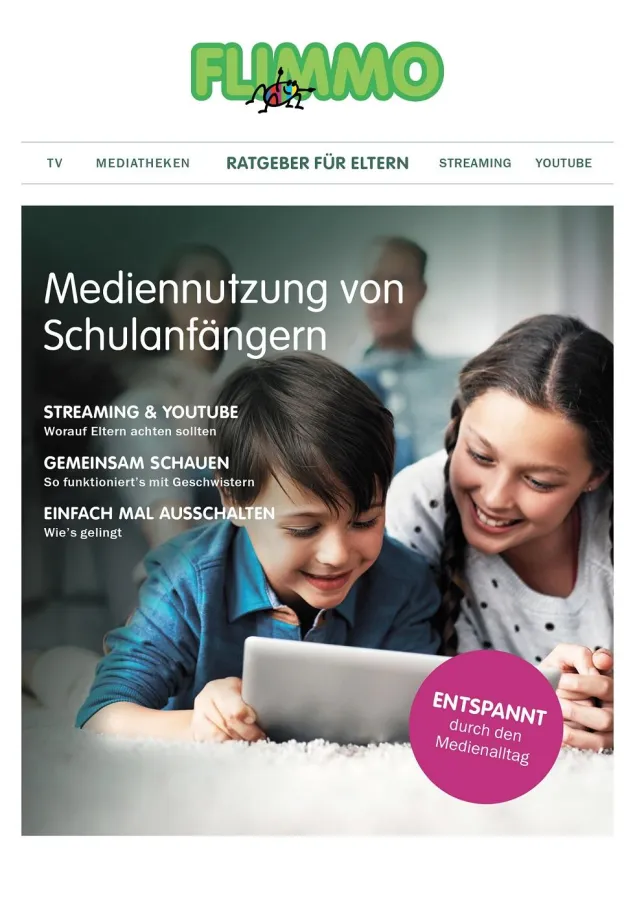 FLIMMO

TV MEDIATHEKEN RATGEBER FÜR ELTERN STREAMING YOUTUBE

Mediennutzung von Schulanfängern

STREAMING & YOUTUBE
Worauf Eltern achten sollten

GEMEINSAM SCHAUEN
So funktioniert's mit Geschwistern

EINFACH MAL AUSSCHALTEN
Wie's gelingt

ENTSPANNT durch den Medienalltag